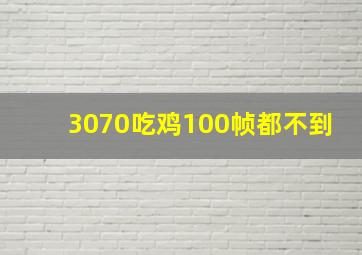 3070吃鸡100帧都不到